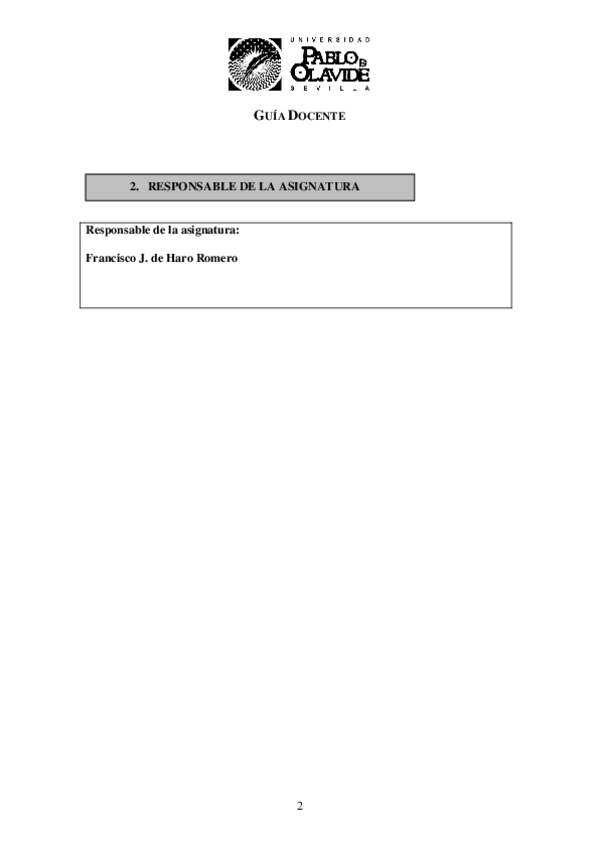 UNIVERSIDAD
PABLO DE OLAVIDE
SEVILLA

GUÍA DOCENTE

2. RESPONSABLE DE LA ASIGNATURA

Responsable de la asignatura:

Francisco J. de Haro Romero

2